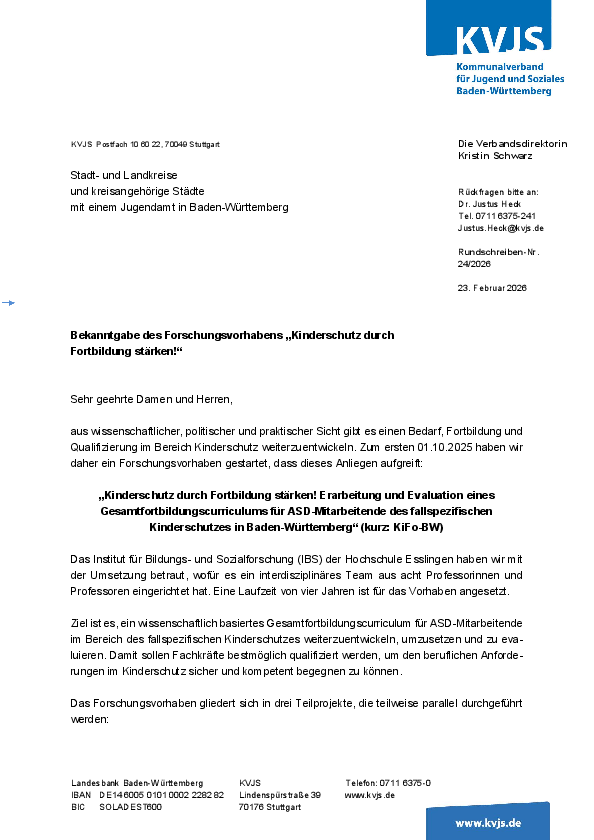 KVJS
Kommunalverband für Jugend und Soziales Baden-Württemberg

KVJS Postfach 10 60 22, 70049 Stuttgart

Stadt- und Landkreise
und kreisangehörige Städte
mit einem Jugendamt in Baden-Württemberg

Die Verbandsdirektorin
Kristin Schwarz

Rückfragen bitte an:
Dr. Justus Heck
Tel. 0711 6375-241
Justus.Heck@kvjs.de

Rundschreiben-Nr.
24/2026

23. Februar 2026

Bekanntgabe des Forschungsvorhabens „Kinderschutz durch Fortbildung stärken!“

Sehr geehrte Damen und Herren,

aus wissenschaftlicher, politischer und praktischer Sicht gibt es einen Bedarf, Fortbildung und Qualifizierung im Bereich Kinderschutz weiterzuentwickeln. Zum ersten 01.10.2025 haben wir daher ein Forschungsvorhaben gestartet, dass dieses Anliegen aufgreift:

„Kinderschutz durch Fortbildung stärken! Erarbeitung und Evaluation eines Gesamtfortbildungscurriculums für ASD-Mitarbeitende des fallspezifischen Kinderschutzes in Baden-Württemberg“ (kurz: KiFo-BW)

Das Institut für Bildungs- und Sozialforschung (IBS) der Hochschule Esslingen haben wir mit der Umsetzung betraut, wofür es ein interdisziplinäres Team aus acht Professorinnen und Professoren eingerichtet hat. Eine Laufzeit von vier Jahren ist für das Vorhaben angesetzt.

Ziel ist es, ein wissenschaftlich basiertes Gesamtfortbildungscurriculum für ASD-Mitarbeitende im Bereich des fallspezifischen Kinderschutzes weiterzuentwickeln, umzusetzen und zu evaluieren. Damit sollen Fachkräfte bestmöglich qualifiziert werden, um den beruflichen Anforderungen im Kinderschutz sicher und kompetent begegnen zu können.

Das Forschungsvorhaben gliedert sich in drei Teilprojekte, die teilweise parallel durchgeführt werden:

Landesbank Baden-Württemberg
IBAN DE14 6005 0101 0002 2282 82
BIC SOLADEST600

KVJS
Lindenspürstraße 39
70176 Stuttgart

Telefon: 0711 6375-0
www.kvjs.de

www.kvjs.de